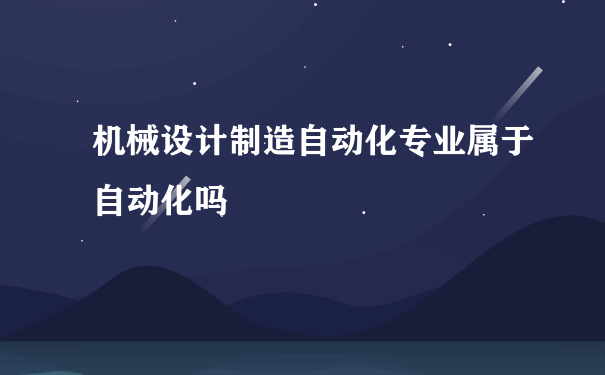 机械设计制造自动化专业属于自动化吗